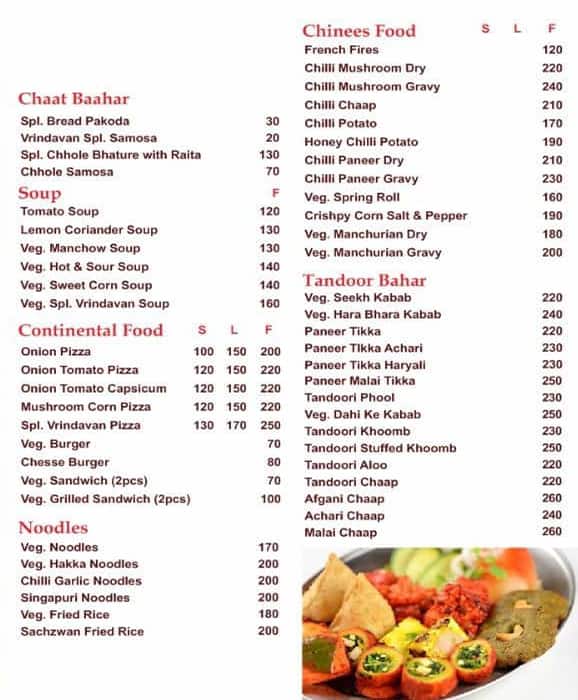 Chaat Baahar

| | |
|---|---|
| Spl. Bread Pakoda | 30 |
| Vrindavan Spl. Samosa | 20 |
| Spl. Chhole Bhature with Raita | 130 |
| Chhole Samosa | 70 |

Soup

| | F |
|---|---|
| Tomato Soup | 120 |
| Lemon Coriander Soup | 130 |
| Veg. Manchow Soup | 130 |
| Veg. Hot & Sour Soup | 140 |
| Veg. Sweet Corn Soup | 140 |
| Veg. Spl. Vrindavan Soup | 160 |

Continental Food

| | S | L | F |
|---|---|---|---|
| Onion Pizza | 100 | 150 | 200 |
| Onion Tomato Pizza | 120 | 150 | 220 |
| Onion Tomato Capsicum | 120 | 150 | 220 |
| Mushroom Corn Pizza | 120 | 150 | 220 |
| Spl. Vrindavan Pizza | 130 | 170 | 250 |
| Veg. Burger | | | 70 |
| Chesse Burger | | | 80 |
| Veg. Sandwich (2pcs) | | | 70 |
| Veg. Grilled Sandwich (2pcs) | | | 100 |

Noodles

| | |
|---|---|
| Veg. Noodles | 170 |
| Veg. Hakka Noodles | 200 |
| Chilli Garlic Noodles | 200 |
| Singapuri Noodles | 200 |
| Veg. Fried Rice | 180 |
| Sachzwan Fried Rice | 200 |

Chinees Food

| | S | L | F |
|---|---|---|---|
| French Fires | | | 120 |
| Chilli Mushroom Dry | | | 220 |
| Chilli Mushroom Gravy | | | 240 |
| Chilli Chaap | | | 210 |
| Chilli Potato | | | 170 |
| Honey Chilli Potato | | | 190 |
| Chilli Paneer Dry | | | 210 |
| Chilli Paneer Gravy | | | 230 |
| Veg. Spring Roll | | | 160 |
| Crishpy Corn Salt & Pepper | | | 190 |
| Veg. Manchurian Dry | | | 180 |
| Veg. Manchurian Gravy | | | 200 |

Tandoor Bahar

| | |
|---|---|
| Veg. Seekh Kabab | 220 |
| Veg. Hara Bhara Kabab | 240 |
| Paneer Tikka | 220 |
| Paneer Tikka Achari | 230 |
| Paneer Tikka Haryali | 230 |
| Paneer Malai Tikka | 250 |
| Tandoori Phool | 230 |
| Veg. Dahi Ke Kabab | 250 |
| Tandoori Khoomb | 230 |
| Tandoori Stuffed Khoomb | 250 |
| Tandoori Aloo | 220 |
| Tandoori Chaap | 220 |
| Afgani Chaap | 260 |
| Achari Chaap | 240 |
| Malai Chaap | 260 |